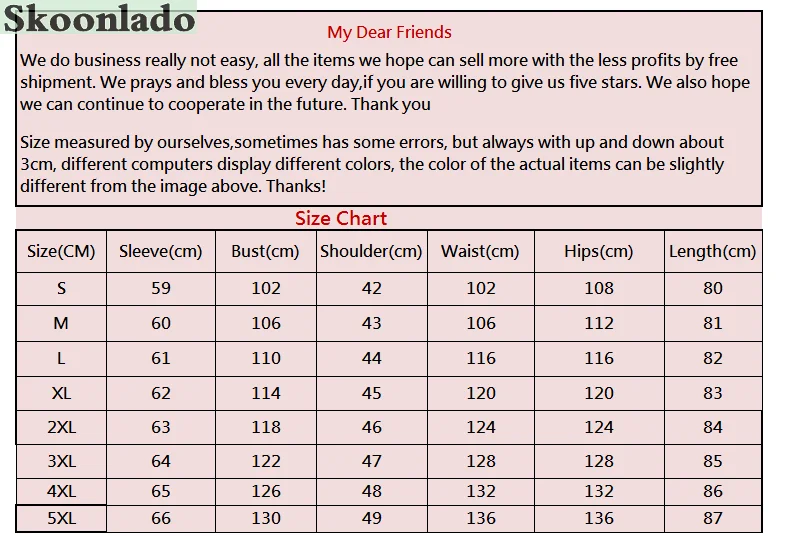 Skoonlado

My Dear Friends

We do business really not easy, all the items we hope can sell more with the less profits by free shipment. We prays and bless you every day,if you are willing to give us five stars. We also hope we can continue to cooperate in the future. Thank you

Size measured by ourselves,sometimes has some errors, but always with up and down about 3cm, different computers display different colors, the color of the actual items can be slightly different from the image above. Thanks!

Size Chart

| Size(CM) | Sleeve(cm) | Bust(cm) | Shoulder(cm) | Waist(cm) | Hips(cm) | Length(cm) |
|---|---|---|---|---|---|---|
| S | 59 | 102 | 42 | 102 | 108 | 80 |
| M | 60 | 106 | 43 | 106 | 112 | 81 |
| L | 61 | 110 | 44 | 116 | 116 | 82 |
| XL | 62 | 114 | 45 | 120 | 120 | 83 |
| 2XL | 63 | 118 | 46 | 124 | 124 | 84 |
| 3XL | 64 | 122 | 47 | 128 | 128 | 85 |
| 4XL | 65 | 126 | 48 | 132 | 132 | 86 |
| 5XL | 66 | 130 | 49 | 136 | 136 | 87 |